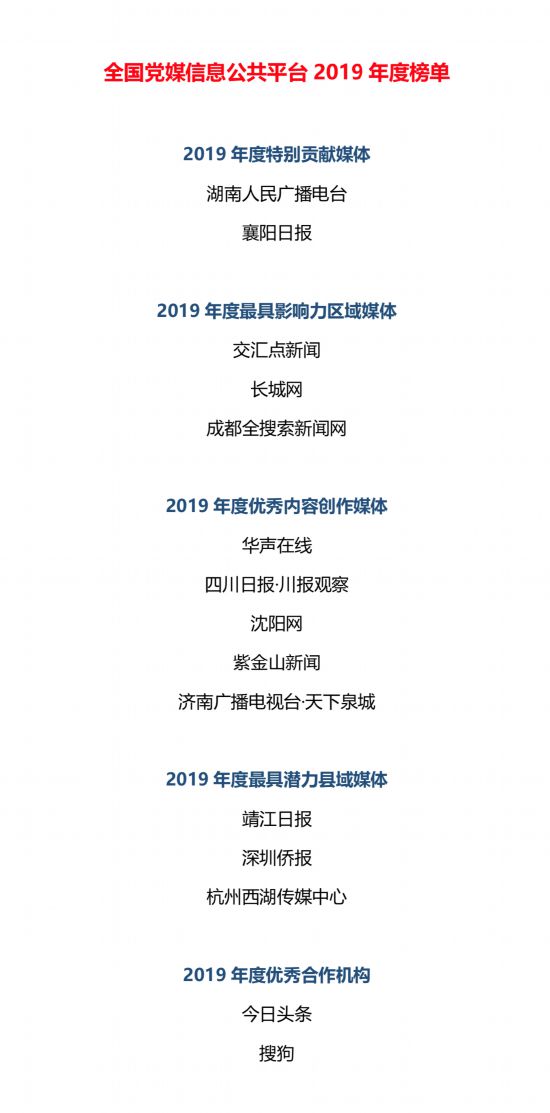 全国党媒信息公共平台 2019 年度榜单

2019 年度特别贡献媒体

湖南人民广播电台

襄阳日报

2019 年度最具影响力区域媒体

交汇点新闻

长城网

成都全搜索新闻网

2019 年度优秀内容创作媒体

华声在线

四川日报·川报观察

沈阳网

紫金山新闻

济南广播电视台·天下泉城

2019 年度最具潜力县域媒体

靖江日报

深圳侨报

杭州西湖传媒中心

2019 年度优秀合作机构

今日头条

搜狗